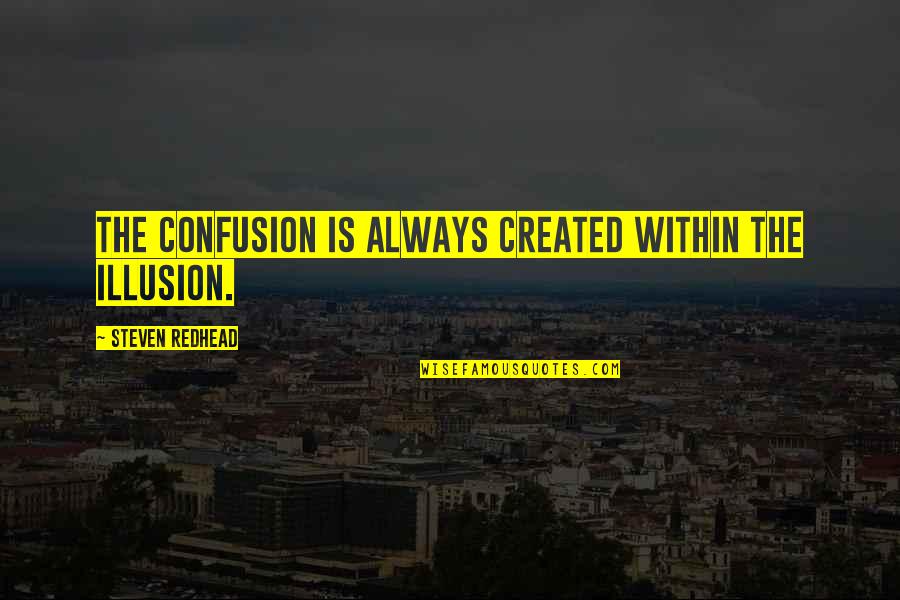 THE CONFUSION IS ALWAYS CREATED WITHIN THE ILLUSION.

~ STEVEN REDHEAD

WISEFAMOUSQUOTES.COM